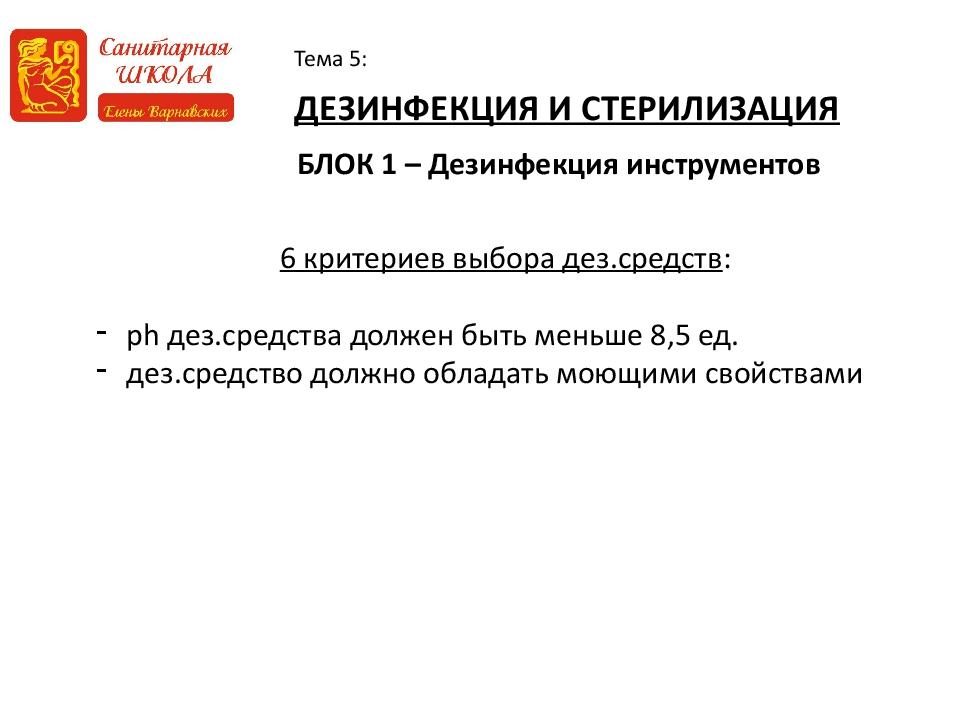 Санитарная ШКОЛА Елены Варнавских

Тема 5:

ДЕЗИНФЕКЦИЯ И СТЕРИЛИЗАЦИЯ

БЛОК 1 – Дезинфекция инструментов

6 критериев выбора дез.средств:

- ph дез.средства должен быть меньше 8,5 ед.
- дез.средство должно обладать моющими свойствами